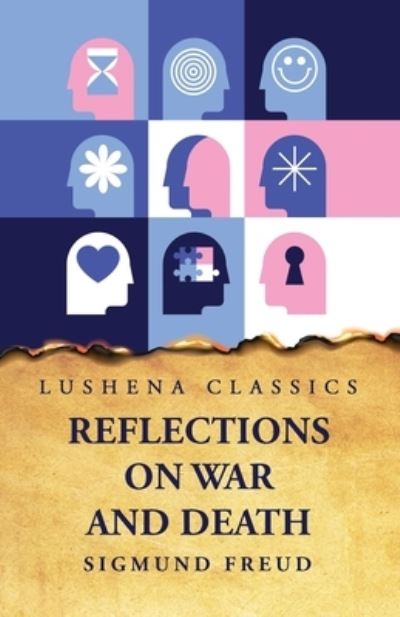 LUSHENA CLASSICS

REFLECTIONS ON WAR AND DEATH

SIGMUND FREUD